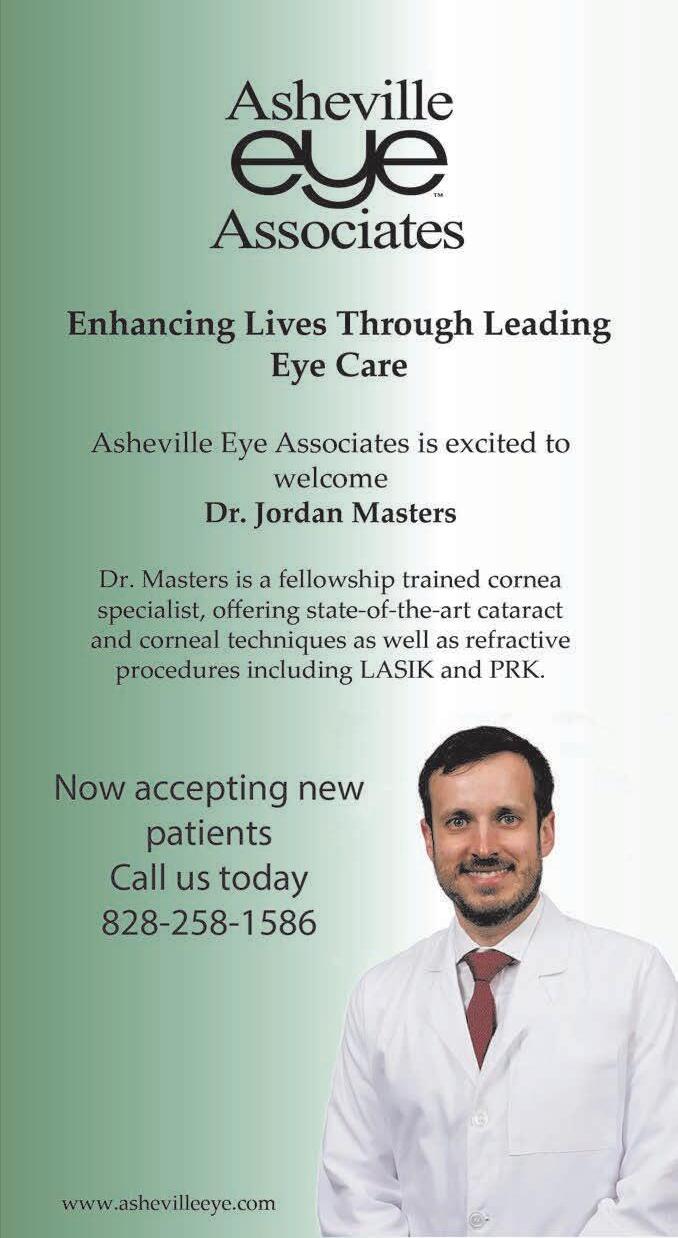 Asheville
eye™
Associates

Enhancing Lives Through Leading Eye Care

Asheville Eye Associates is excited to welcome
Dr. Jordan Masters

Dr. Masters is a fellowship trained cornea specialist, offering state-of-the-art cataract and corneal techniques as well as refractive procedures including LASIK and PRK.

Now accepting new patients
Call us today
828-258-1586

www.ashevilleeye.com